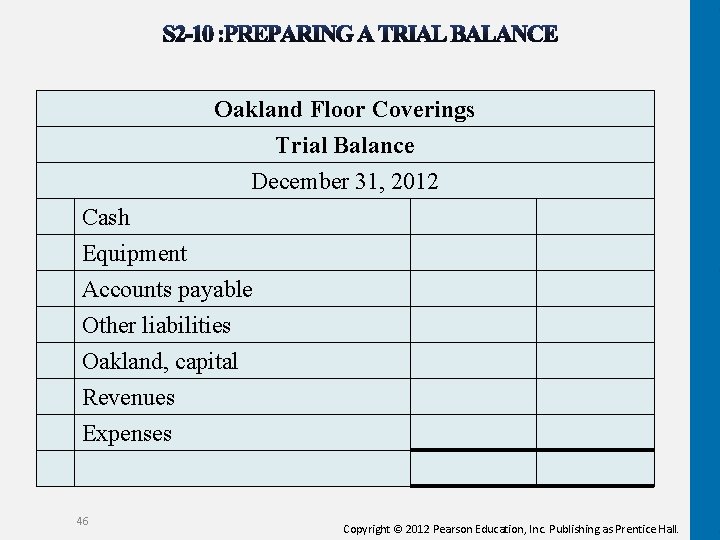 S2-10 :PREPARING A TRIAL BALANCE

| Oakland Floor Coverings | | | |
|---|---|---|---|
| Trial Balance | | | |
| December 31, 2012 | | | |
| | Cash | | |
| | Equipment | | |
| | Accounts payable | | |
| | Other liabilities | | |
| | Oakland, capital | | |
| | Revenues | | |
| | Expenses | | |
| | | | |

46

Copyright © 2012 Pearson Education, Inc. Publishing as Prentice Hall.